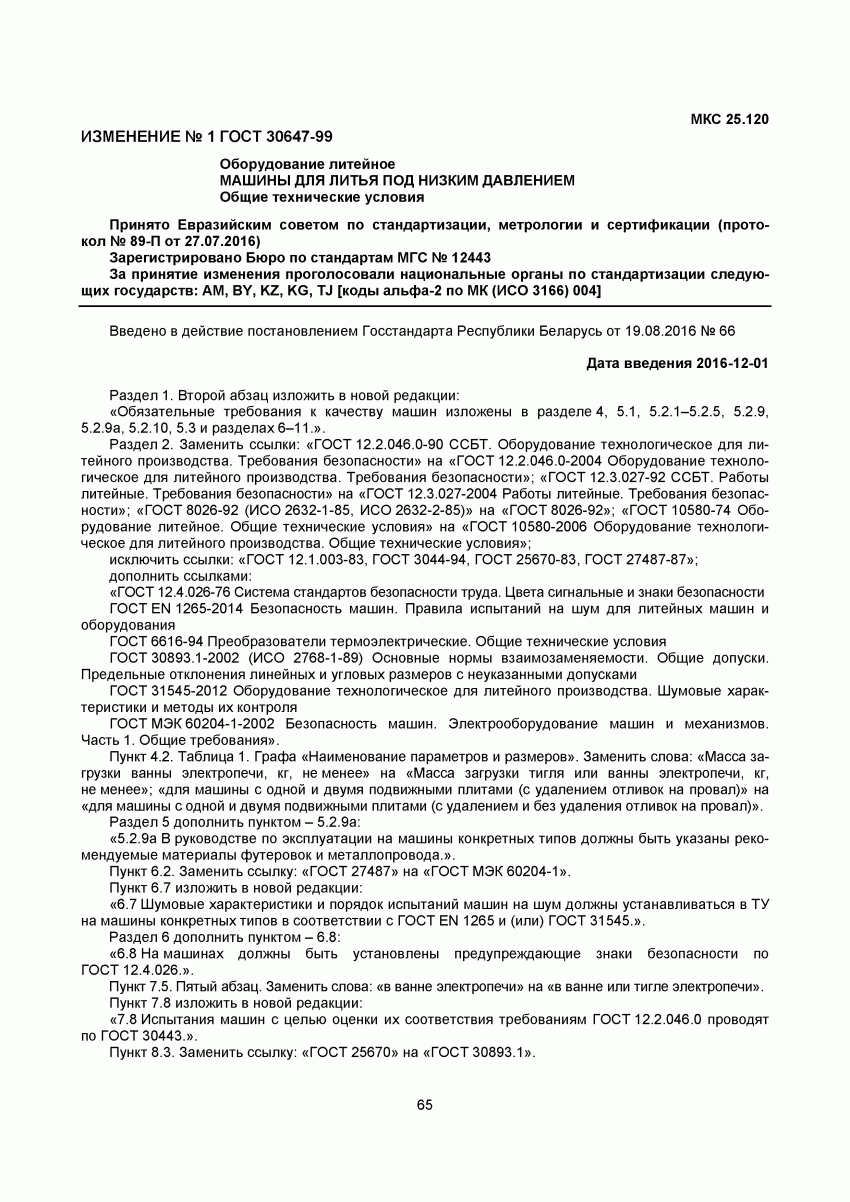 МКС 25.120

ИЗМЕНЕНИЕ № 1 ГОСТ 30647-99

Оборудование литейное
МАШИНЫ ДЛЯ ЛИТЬЯ ПОД НИЗКИМ ДАВЛЕНИЕМ
Общие технические условия

Принято Евразийским советом по стандартизации, метрологии и сертификации (протокол № 89-П от 27.07.2016)

Зарегистрировано Бюро по стандартам МГС № 12443

За принятие изменения проголосовали национальные органы по стандартизации следующих государств: AM, BY, KZ, KG, TJ [коды альфа-2 по МК (ИСО 3166) 004]

Введено в действие постановлением Госстандарта Республики Беларусь от 19.08.2016 № 66

Дата введения 2016-12-01

Раздел 1. Второй абзац изложить в новой редакции:

«Обязательные требования к качеству машин изложены в разделе 4, 5.1, 5.2.1–5.2.5, 5.2.9, 5.2.9а, 5.2.10, 5.3 и разделах 6–11.».

Раздел 2. Заменить ссылки: «ГОСТ 12.2.046.0-90 ССБТ. Оборудование технологическое для литейного производства. Требования безопасности» на «ГОСТ 12.2.046.0-2004 Оборудование технологическое для литейного производства. Требования безопасности»; «ГОСТ 12.3.027-92 ССБТ. Работы литейные. Требования безопасности» на «ГОСТ 12.3.027-2004 Работы литейные. Требования безопасности»; «ГОСТ 8026-92 (ИСО 2632-1-85, ИСО 2632-2-85)» на «ГОСТ 8026-92»; «ГОСТ 10580-74 Оборудование литейное. Общие технические условия» на «ГОСТ 10580-2006 Оборудование технологическое для литейного производства. Общие технические условия»;

исключить ссылки: «ГОСТ 12.1.003-83, ГОСТ 3044-94, ГОСТ 25670-83, ГОСТ 27487-87»;

дополнить ссылками:

«ГОСТ 12.4.026-76 Система стандартов безопасности труда. Цвета сигнальные и знаки безопасности

ГОСТ EN 1265-2014 Безопасность машин. Правила испытаний на шум для литейных машин и оборудования

ГОСТ 6616-94 Преобразователи термоэлектрические. Общие технические условия

ГОСТ 30893.1-2002 (ИСО 2768-1-89) Основные нормы взаимозаменяемости. Общие допуски. Предельные отклонения линейных и угловых размеров с неуказанными допусками

ГОСТ 31545-2012 Оборудование технологическое для литейного производства. Шумовые характеристики и методы их контроля

ГОСТ МЭК 60204-1-2002 Безопасность машин. Электрооборудование машин и механизмов. Часть 1. Общие требования».

Пункт 4.2. Таблица 1. Графа «Наименование параметров и размеров». Заменить слова: «Масса загрузки ванны электропечи, кг, не менее» на «Масса загрузки тигля или ванны электропечи, кг, не менее»; «для машины с одной и двумя подвижными плитами (с удалением отливок на провал)» на «для машины с одной и двумя подвижными плитами (с удалением и без удаления отливок на провал)».

Раздел 5 дополнить пунктом – 5.2.9а:

«5.2.9а В руководстве по эксплуатации на машины конкретных типов должны быть указаны рекомендуемые материалы футеровок и металлопровода.».

Пункт 6.2. Заменить ссылку: «ГОСТ 27487» на «ГОСТ МЭК 60204-1».

Пункт 6.7 изложить в новой редакции:

«6.7 Шумовые характеристики и порядок испытаний машин на шум должны устанавливаться в ТУ на машины конкретных типов в соответствии с ГОСТ EN 1265 и (или) ГОСТ 31545.».

Раздел 6 дополнить пунктом – 6.8:

«6.8 На машинах должны быть установлены предупреждающие знаки безопасности по ГОСТ 12.4.026.».

Пункт 7.5. Пятый абзац. Заменить слова: «в ванне электропечи» на «в ванне или тигле электропечи».

Пункт 7.8 изложить в новой редакции:

«7.8 Испытания машин с целью оценки их соответствия требованиям ГОСТ 12.2.046.0 проводят по ГОСТ 30443.».

Пункт 8.3. Заменить ссылку: «ГОСТ 25670» на «ГОСТ 30893.1».

65